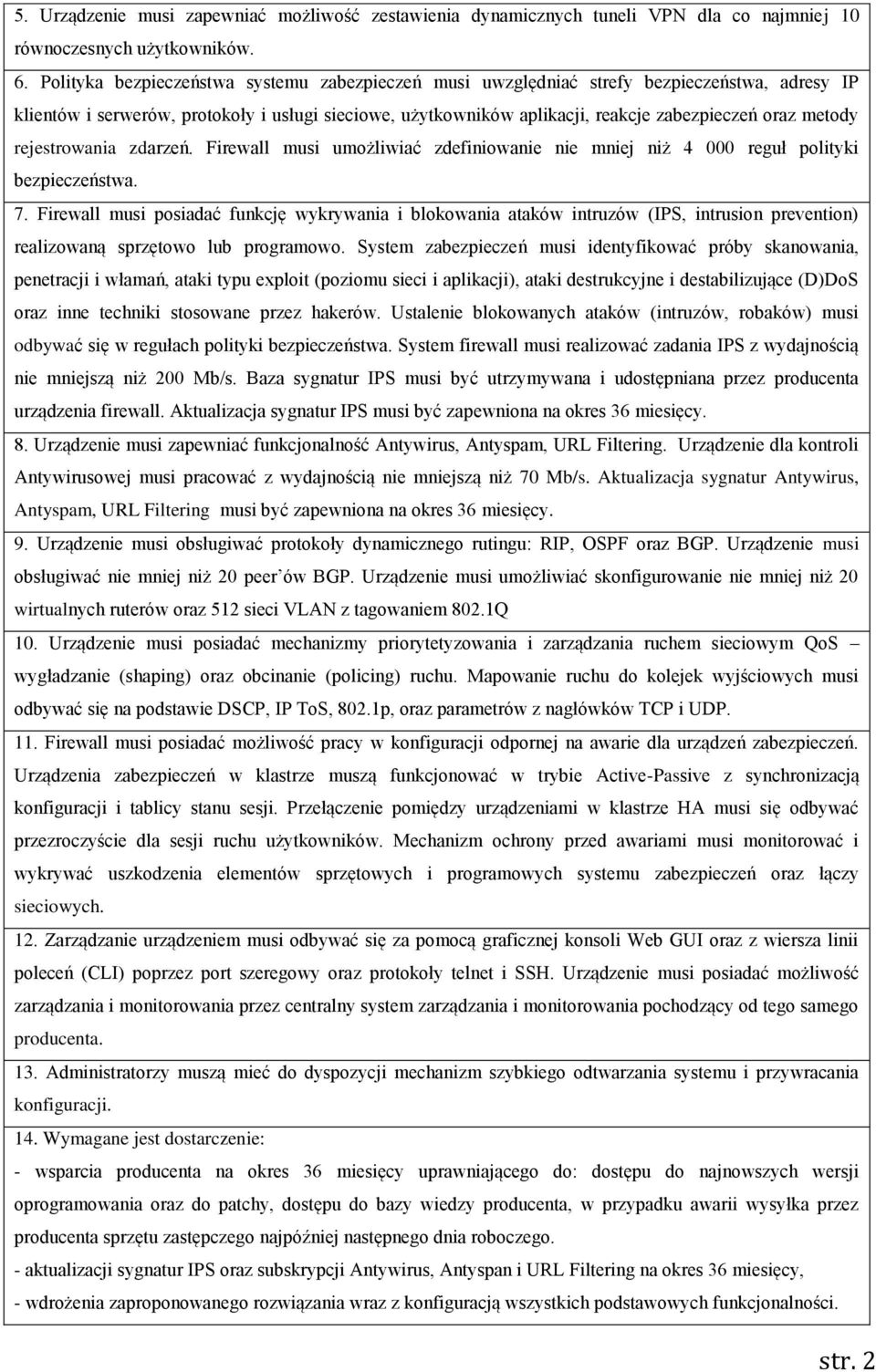 5. Urządzenie musi zapewniać możliwość zestawienia dynamicznych tuneli VPN dla co najmniej 10 równoczesnych użytkowników.

6. Polityka bezpieczeństwa systemu zabezpieczeń musi uwzględniać strefy bezpieczeństwa, adresy IP klientów i serwerów, protokoły i usługi sieciowe, użytkowników aplikacji, reakcje zabezpieczeń oraz metody rejestrowania zdarzeń. Firewall musi umożliwiać zdefiniowanie nie mniej niż 4 000 reguł polityki bezpieczeństwa.

7. Firewall musi posiadać funkcję wykrywania i blokowania ataków intruzów (IPS, intrusion prevention) realizowaną sprzętowo lub programowo. System zabezpieczeń musi identyfikować próby skanowania, penetracji i włamań, ataki typu exploit (poziomu sieci i aplikacji), ataki destrukcyjne i destabilizujące (D)DoS oraz inne techniki stosowane przez hakerów. Ustalenie blokowanych ataków (intruzów, robaków) musi odbywać się w regułach polityki bezpieczeństwa. System firewall musi realizować zadania IPS z wydajnością nie mniejszą niż 200 Mb/s. Baza sygnatur IPS musi być utrzymywana i udostępniana przez producenta urządzenia firewall. Aktualizacja sygnatur IPS musi być zapewniona na okres 36 miesięcy.

8. Urządzenie musi zapewniać funkcjonalność Antywirus, Antyspam, URL Filtering. Urządzenie dla kontroli Antywirusowej musi pracować z wydajnością nie mniejszą niż 70 Mb/s. Aktualizacja sygnatur Antywirus, Antyspam, URL Filtering musi być zapewniona na okres 36 miesięcy.

9. Urządzenie musi obsługiwać protokoły dynamicznego rutingu: RIP, OSPF oraz BGP. Urządzenie musi obsługiwać nie mniej niż 20 peer'ów BGP. Urządzenie musi umożliwiać skonfigurowanie nie mniej niż 20 wirtualnych ruterów oraz 512 sieci VLAN z tagowaniem 802.1Q

10. Urządzenie musi posiadać mechanizmy priorytetyzowania i zarządzania ruchem sieciowym QoS – wygładzanie (shaping) oraz obcinanie (policing) ruchu. Mapowanie ruchu do kolejek wyjściowych musi odbywać się na podstawie DSCP, IP ToS, 802.1p, oraz parametrów z nagłówków TCP i UDP.

11. Firewall musi posiadać możliwość pracy w konfiguracji odpornej na awarie dla urządzeń zabezpieczeń. Urządzenia zabezpieczeń w klastrze muszą funkcjonować w trybie Active-Passive z synchronizacją konfiguracji i tablicy stanu sesji. Przełączenie pomiędzy urządzeniami w klastrze HA musi się odbywać przezroczyście dla sesji ruchu użytkowników. Mechanizm ochrony przed awariami musi monitorować i wykrywać uszkodzenia elementów sprzętowych i programowych systemu zabezpieczeń oraz łączy sieciowych.

12. Zarządzanie urządzeniem musi odbywać się za pomocą graficznej konsoli Web GUI oraz z wiersza linii poleceń (CLI) poprzez port szeregowy oraz protokoły telnet i SSH. Urządzenie musi posiadać możliwość zarządzania i monitorowania przez centralny system zarządzania i monitorowania pochodzący od tego samego producenta.

13. Administratorzy muszą mieć do dyspozycji mechanizm szybkiego odtwarzania systemu i przywracania konfiguracji.

14. Wymagane jest dostarczenie:
- wsparcia producenta na okres 36 miesięcy uprawniającego do: dostępu do najnowszych wersji oprogramowania oraz do patchy, dostępu do bazy wiedzy producenta, w przypadku awarii wysyłka przez producenta sprzętu zastępczego najpóźniej następnego dnia roboczego.
- aktualizacji sygnatur IPS oraz subskrypcji Antywirus, Antyspan i URL Filtering na okres 36 miesięcy,
- wdrożenia zaproponowanego rozwiązania wraz z konfiguracją wszystkich podstawowych funkcjonalności.

str. 2